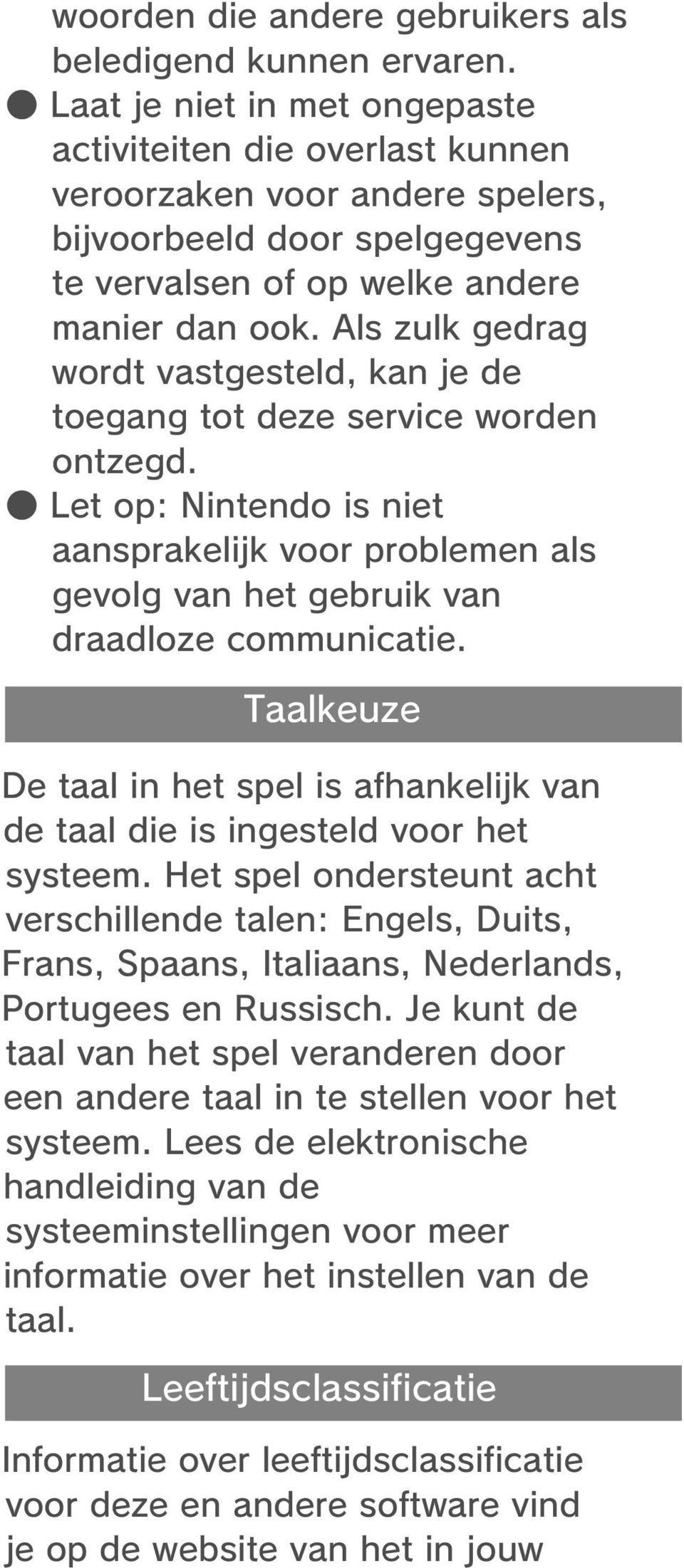 woorden die andere gebruikers als beledigend kunnen ervaren.

● Laat je niet in met ongepaste activiteiten die overlast kunnen veroorzaken voor andere spelers, bijvoorbeeld door spelgegevens te vervalsen of op welke andere manier dan ook. Als zulk gedrag wordt vastgesteld, kan je de toegang tot deze service worden ontzegd.

● Let op: Nintendo is niet aansprakelijk voor problemen als gevolg van het gebruik van draadloze communicatie.

Taalkeuze

De taal in het spel is afhankelijk van de taal die is ingesteld voor het systeem. Het spel ondersteunt acht verschillende talen: Engels, Duits, Frans, Spaans, Italiaans, Nederlands, Portugees en Russisch. Je kunt de taal van het spel veranderen door een andere taal in te stellen voor het systeem. Lees de elektronische handleiding van de systeeminstellingen voor meer informatie over het instellen van de taal.

Leeftijdsclassificatie

Informatie over leeftijdsclassificatie voor deze en andere software vind je op de website van het in jouw